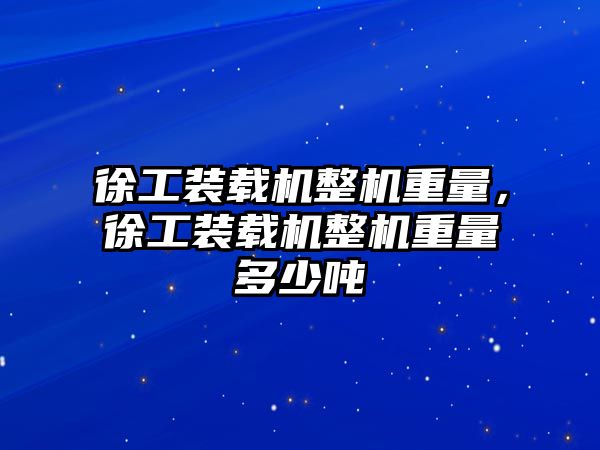 徐工装载机整机重量，徐工装载机整机重量多少吨